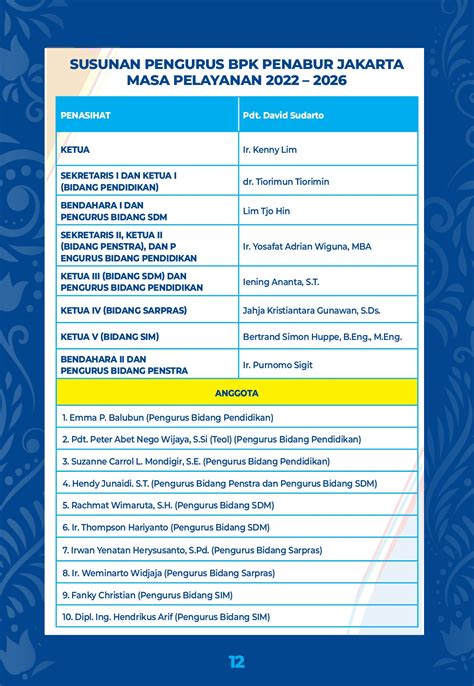 SUSUNAN PENGURUS BPK PENABUR JAKARTA
MASA PELAYANAN 2022 – 2026

| PENASIHAT | Pdt. David Sudarto |
|---|---|
| KETUA | Ir. Kenny Lim |
| SEKRETARIS I DAN KETUA I (BIDANG PENDIDIKAN) | dr. Tiorimun Tiorimin |
| BENDAHARA I DAN PENGURUS BIDANG SDM | Lim Tjo Hin |
| SEKRETARIS II, KETUA II (BIDANG PENSTRA), DAN P ENGURUS BIDANG PENDIDIKAN | Ir. Yosafat Adrian Wiguna, MBA |
| KETUA III (BIDANG SDM) DAN PENGURUS BIDANG PENDIDIKAN | Iening Ananta, S.T. |
| KETUA IV (BIDANG SARPRAS) | Jahja Kristiantara Gunawan, S.Ds. |
| KETUA V (BIDANG SIM) | Bertrand Simon Huppe, B.Eng., M.Eng. |
| BENDAHARA II DAN PENGURUS BIDANG PENSTRA | Ir. Purnomo Sigit |

| ANGGOTA |
|---|
| 1. Emma P. Balubun (Pengurus Bidang Pendidikan) |
| 2. Pdt. Peter Abet Nego Wijaya, S.Si (Teol) (Pengurus Bidang Pendidikan) |
| 3. Suzanne Carrol L. Mondigir, S.E. (Pengurus Bidang Pendidikan) |
| 4. Hendy Junaidi. S.T. (Pengurus Bidang Penstra dan Pengurus Bidang SDM) |
| 5. Rachmat Wimaruta, S.H. (Pengurus Bidang SDM) |
| 6. Ir. Thompson Hariyanto (Pengurus Bidang SDM) |
| 7. Irwan Yenatan Herysusanto, S.Pd. (Pengurus Bidang Sarpras) |
| 8. Ir. Weminarto Widjaja (Pengurus Bidang Sarpras) |
| 9. Fanky Christian (Pengurus Bidang SIM) |
| 10. Dipl. Ing. Hendrikus Arif (Pengurus Bidang SIM) |

12